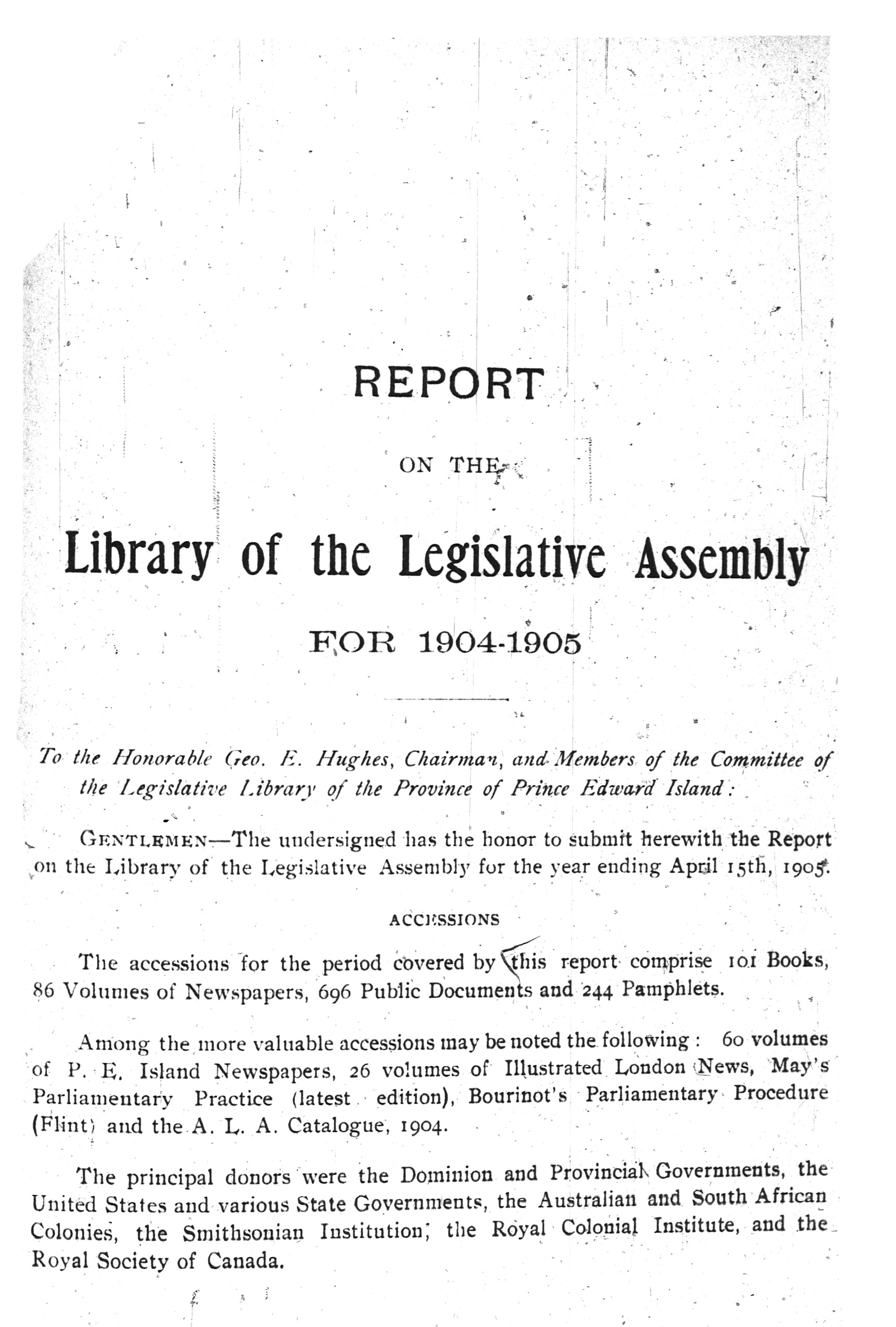 REPORT

ON THE

Library of the Legislative Assembly

FOR 1904-1905

To the Honorable Geo. E. Hughes, Chairman, and Members of the Committee of the Legislative Library of the Province of Prince Edward Island:

GENTLEMEN—The undersigned has the honor to submit herewith the Report on the Library of the Legislative Assembly for the year ending April 15th, 1905.

ACCESSIONS

The accessions for the period covered by this report comprise 101 Books, 86 Volumes of Newspapers, 696 Public Documents and 244 Pamphlets.

Among the more valuable accessions may be noted the following: 60 volumes of P. E. Island Newspapers, 26 volumes of Illustrated London News, May's Parliamentary Practice (latest edition), Bourinot's Parliamentary Procedure (Flint) and the A. L. A. Catalogue, 1904.

The principal donors were the Dominion and Provincial Governments, the United States and various State Governments, the Australian and South African Colonies, the Smithsonian Institution, the Royal Colonial Institute, and the Royal Society of Canada.